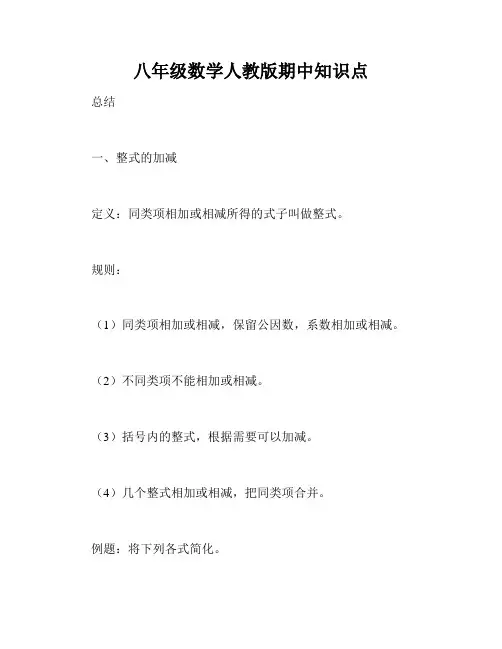 八年级数学人教版期中知识点

总结

一、整式的加减

定义：同类项相加或相减所得的式子叫做整式。

规则：

（1）同类项相加或相减，保留公因数，系数相加或相减。

（2）不同类项不能相加或相减。

（3）括号内的整式，根据需要可以加减。

（4）几个整式相加或相减，把同类项合并。

例题：将下列各式简化。